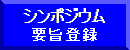 シンポジウム
要旨登録